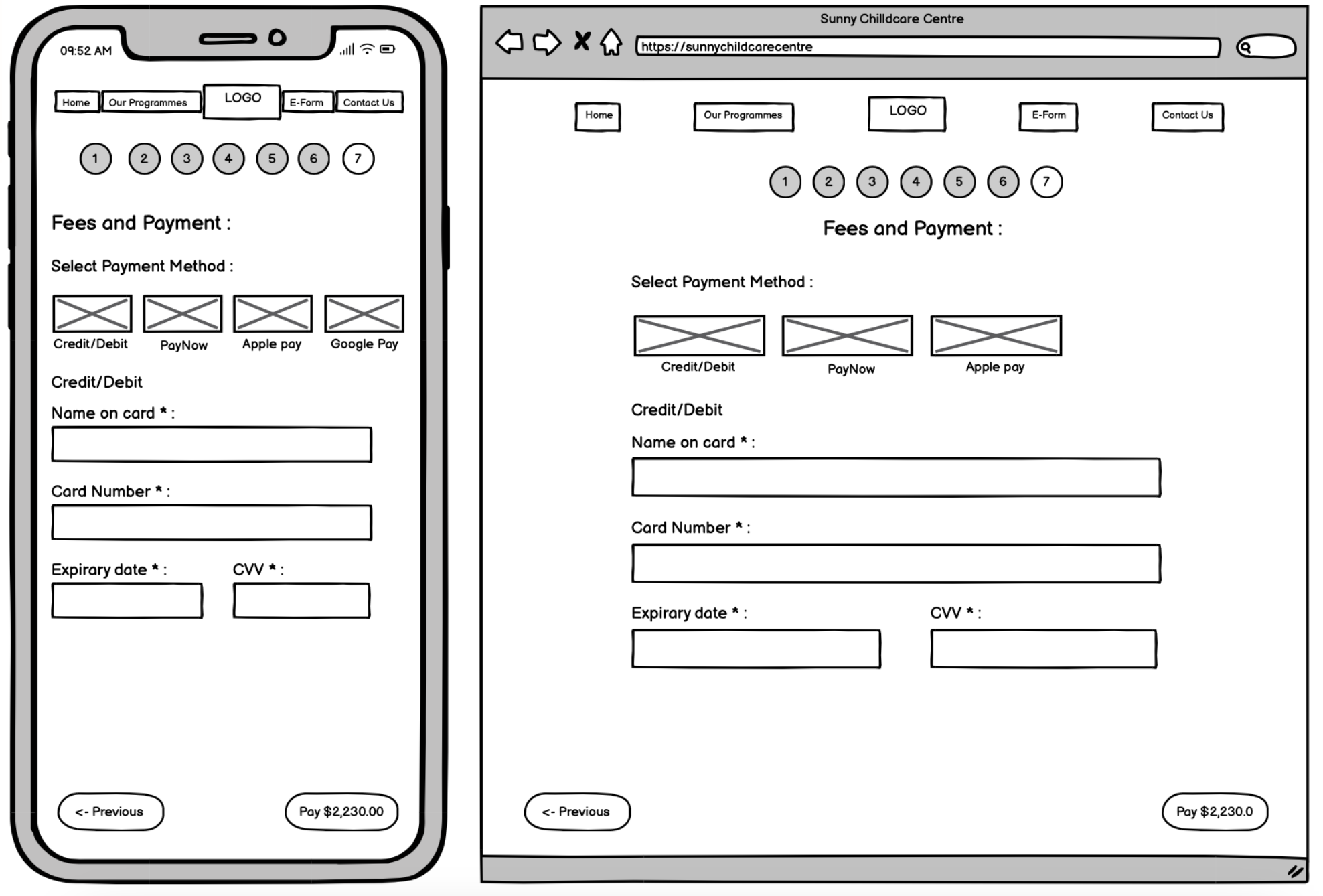 09:52 AM

Home Our Programmes LOGO E-Form Contact Us

1 2 3 4 5 6 7

Fees and Payment :

Select Payment Method :

Credit/Debit PayNow Apple pay Google Pay

Credit/Debit

Name on card * :

Card Number * :

Expirary date * : CVV * :

<- Previous Pay $2,230.00

Sunny Chilldcare Centre

https://sunnychildcarecentre

Home Our Programmes LOGO E-Form Contact Us

1 2 3 4 5 6 7

Fees and Payment :

Select Payment Method :

Credit/Debit PayNow Apple pay

Credit/Debit

Name on card * :

Card Number * :

Expirary date * : CVV * :

<- Previous Pay $2,230.0